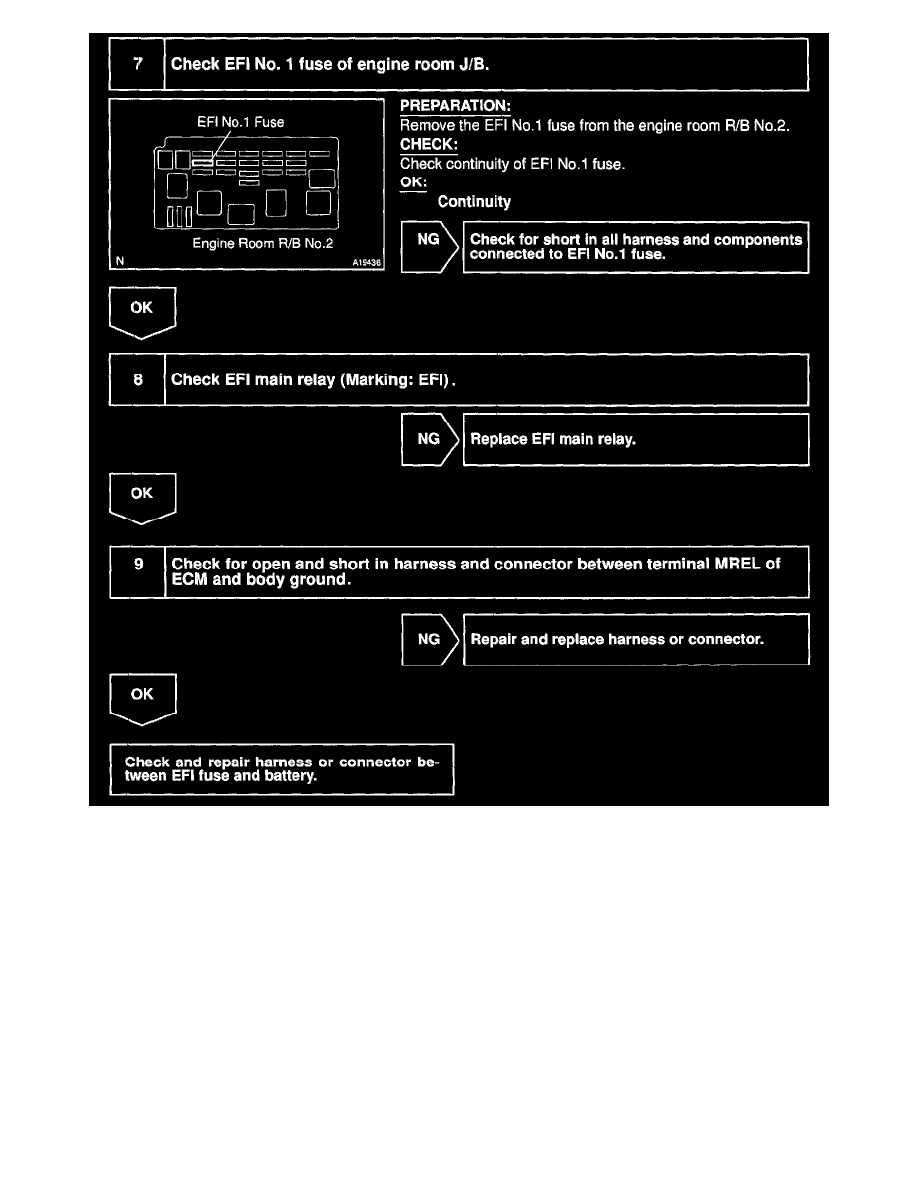 7 Check EFI No. 1 fuse of engine room J/B.

EFI No.1 Fuse

Engine Room R/B No.2

N

A19436

PREPARATION:
Remove the EFI No.1 fuse from the engine room R/B No.2.

CHECK:
Check continuity of EFI No.1 fuse.

OK:
Continuity

NG

Check for short in all harness and components connected to EFI No.1 fuse.

OK

8 Check EFI main relay (Marking: EFI).

NG

Replace EFI main relay.

OK

9 Check for open and short in harness and connector between terminal MREL of ECM and body ground.

NG

Repair and replace harness or connector.

OK

Check and repair harness or connector between EFI fuse and battery.